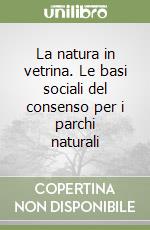 unilibro

La natura in vetrina. Le basi sociali del consenso per i parchi naturali

COPERTINA NON DISPONIBILE